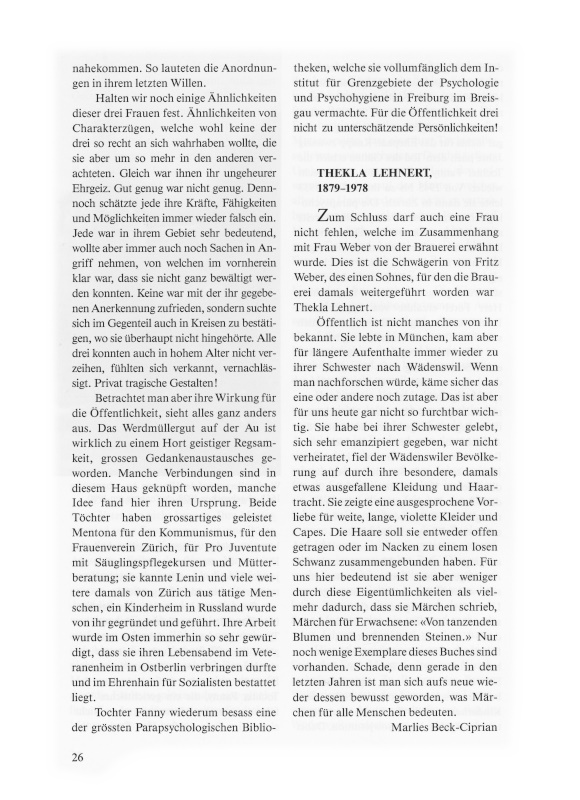 nahekommen. So lauteten die Anordnungen in ihrem letzten Willen.

Halten wir noch einige Ähnlichkeiten dieser drei Frauen fest. Ähnlichkeiten von Charakterzügen, welche wohl keine der drei so recht an sich wahrhaben wollte, die sie aber um so mehr in den anderen verachteten. Gleich war ihnen ihr ungeheurer Ehrgeiz. Gut genug war nicht genug. Dennoch schätzte jede ihre Kräfte, Fähigkeiten und Möglichkeiten immer wieder falsch ein. Jede war in ihrem Gebiet sehr bedeutend, wollte aber immer auch noch Sachen in Angriff nehmen, von welchen im vornherein klar war, dass sie nicht ganz bewältigt werden konnten. Keine war mit der ihr gegebenen Anerkennung zufrieden, sondern suchte sich im Gegenteil auch in Kreisen zu bestätigen, wo sie überhaupt nicht hingehörte. Alle drei konnten auch in hohem Alter nicht verzeihen, fühlten sich verkannt, vernachlässigt. Privat tragische Gestalten!

Betrachtet man aber ihre Wirkung für die Öffentlichkeit, sieht alles ganz anders aus. Das Werdmüllergut auf der Au ist wirklich zu einem Hort geistiger Regsamkeit, grossen Gedankenaustausches geworden. Manche Verbindungen sind in diesem Haus geknüpft worden, manche Idee fand hier ihren Ursprung. Beide Töchter haben grossartiges geleistet Mentona für den Kommunismus, für den Frauenverein Zürich, für Pro Juventute mit Säuglingspflegekursen und Mütterberatung; sie kannte Lenin und viele weitere damals von Zürich aus tätige Menschen, ein Kinderheim in Russland wurde von ihr gegründet und geführt. Ihre Arbeit wurde im Osten immerhin so sehr gewürdigt, dass sie ihren Lebensabend im Veteranenheim in Ostberlin verbringen durfte und im Ehrenhain für Sozialisten bestattet liegt.

Tochter Fanny wiederum besass eine der grössten Parapsychologischen Bibliotheken, welche sie vollumfänglich dem Institut für Grenzgebiete der Psychologie und Psychohygiene in Freiburg im Breisgau vermachte. Für die Öffentlichkeit drei nicht zu unterschätzende Persönlichkeiten!

THEKLA LEHNERT, 1879–1978

Zum Schluss darf auch eine Frau nicht fehlen, welche im Zusammenhang mit Frau Weber von der Brauerei erwähnt wurde. Dies ist die Schwägerin von Fritz Weber, des einen Sohnes, für den die Brauerei damals weitergeführt worden war Thekla Lehnert.

Öffentlich ist nicht manches von ihr bekannt. Sie lebte in München, kam aber für längere Aufenthalte immer wieder zu ihrer Schwester nach Wädenswil. Wenn man nachforschen würde, käme sicher das eine oder andere noch zutage. Das ist aber für uns heute gar nicht so furchtbar wichtig. Sie habe bei ihrer Schwester gelebt, sich sehr emanzipiert gegeben, war nicht verheiratet, fiel der Wädenswiler Bevölkerung auf durch ihre besondere, damals etwas ausgefallene Kleidung und Haartracht. Sie zeigte eine ausgesprochene Vorliebe für weite, lange, violette Kleider und Capes. Die Haare soll sie entweder offen getragen oder im Nacken zu einem losen Schwanz zusammengebunden haben. Für uns hier bedeutend ist sie aber weniger durch diese Eigentümlichkeiten als vielmehr dadurch, dass sie Märchen schrieb, Märchen für Erwachsene: «Von tanzenden Blumen und brennenden Steinen.» Nur noch wenige Exemplare dieses Buches sind vorhanden. Schade, denn gerade in den letzten Jahren ist man sich aufs neue wieder dessen bewusst geworden, was Märchen für alle Menschen bedeuten.

Marlies Beck-Ciprian

26